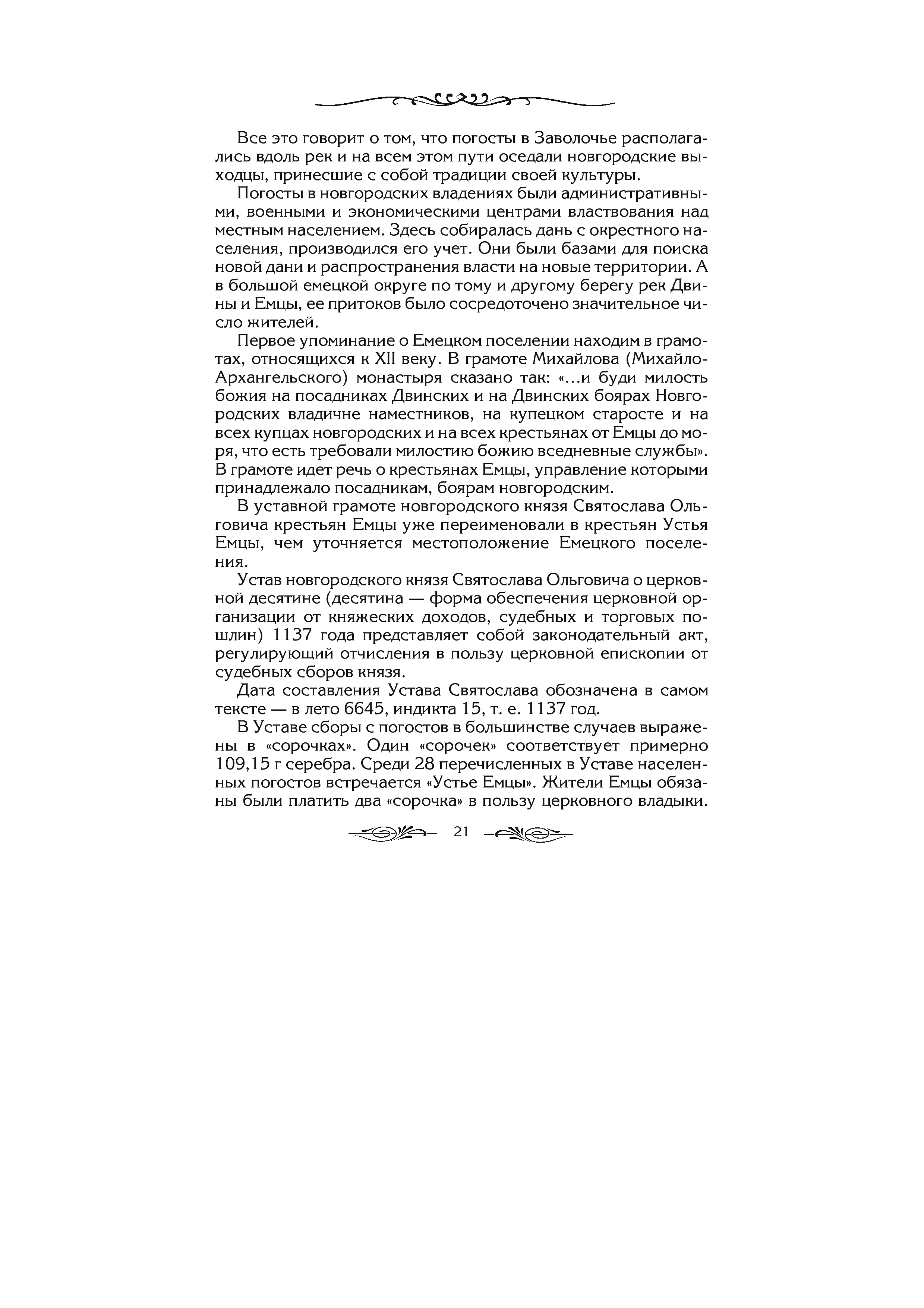 Все это говорит о том, что погосты в Заволочье располагались вдоль рек и на всем этом пути оседали новгородские выходцы, принесшие с собой традиции своей культуры.

Погосты в новгородских владениях были административными, военными и экономическими центрами властвования над местным населением. Здесь собиралась дань с окрестного населения, производился его учет. Они были базами для поиска новой дани и распространения власти на новые территории. А в большой емецкой округе по тому и другому берегу рек Двины и Емцы, ее притоков было сосредоточено значительное число жителей.

Первое упоминание о Емецком поселении находим в грамотах, относящихся к XII веку. В грамоте Михайлова (Михайло-Архангельского) монастыря сказано так: «...и буди милость божия на посадниках Двинских и на Двинских боярах Новгородских владичне наместников, на купецком старосте и на всех купцах новгородских и на всех крестьянах от Емцы до моря, что есть требовали милостию божию вседневные службы». В грамоте идет речь о крестьянах Емцы, управление которыми принадлежало посадникам, боярам новгородским.

В уставной грамоте новгородского князя Святослава Ольговича крестьян Емцы уже переименовали в крестьян Устья Емцы, чем уточняется местоположение Емецкого поселения.

Устав новгородского князя Святослава Ольговича о церковной десятине (десятина — форма обеспечения церковной организации от княжеских доходов, судебных и торговых пошлин) 1137 года представляет собой законодательный акт, регулирующий отчисления в пользу церковной епископии от судебных сборов князя.

Дата составления Устава Святослава обозначена в самом тексте — в лето 6645, индикта 15, т. е. 1137 год.

В Уставе сборы с погостов в большинстве случаев выражены в «сорочках». Один «сорочек» соответствует примерно 109,15 г серебра. Среди 28 перечисленных в Уставе населенных погостов встречается «Устье Емцы». Жители Емцы обязаны были платить два «сорочка» в пользу церковного владыки.

21